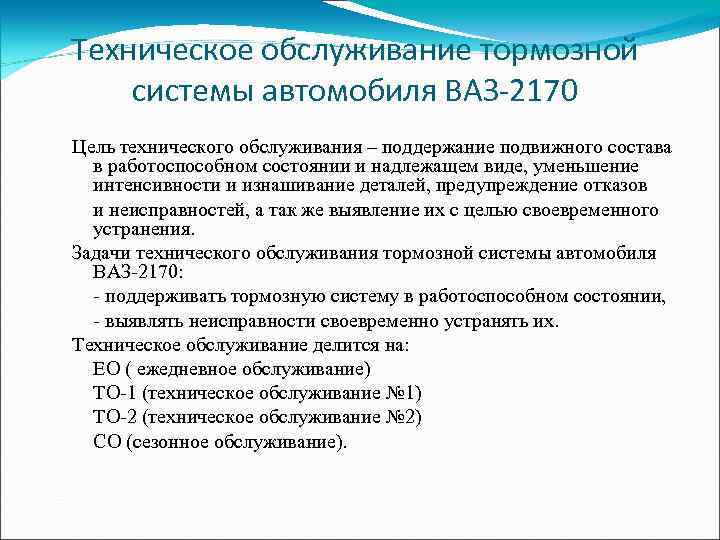 Техническое обслуживание тормозной системы автомобиля ВАЗ-2170

Цель технического обслуживания – поддержание подвижного состава в работоспособном состоянии и надлежащем виде, уменьшение интенсивности и изнашивание деталей, предупреждение отказов

и неисправностей, а так же выявление их с целью своевременного устранения.

Задачи технического обслуживания тормозной системы автомобиля ВАЗ-2170:

- поддерживать тормозную систему в работоспособном состоянии,

- выявлять неисправности своевременно устранять их.

Техническое обслуживание делится на:

ЕО ( ежедневное обслуживание)

ТО-1 (техническое обслуживание №1)

ТО-2 (техническое обслуживание №2)

СО (сезонное обслуживание).